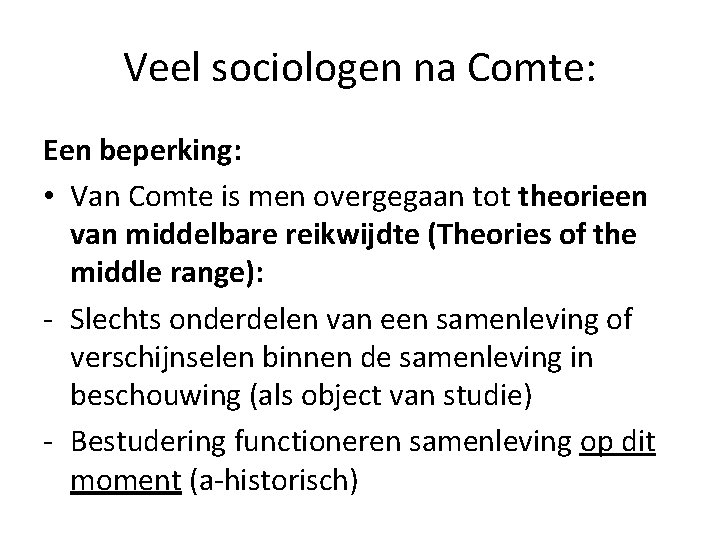 Veel sociologen na Comte:

Een beperking:

• Van Comte is men overgegaan tot theorieen van middelbare reikwijdte (Theories of the middle range):

- Slechts onderdelen van een samenleving of verschijnselen binnen de samenleving in beschouwing (als object van studie)
- Bestudering functioneren samenleving op dit moment (a-historisch)